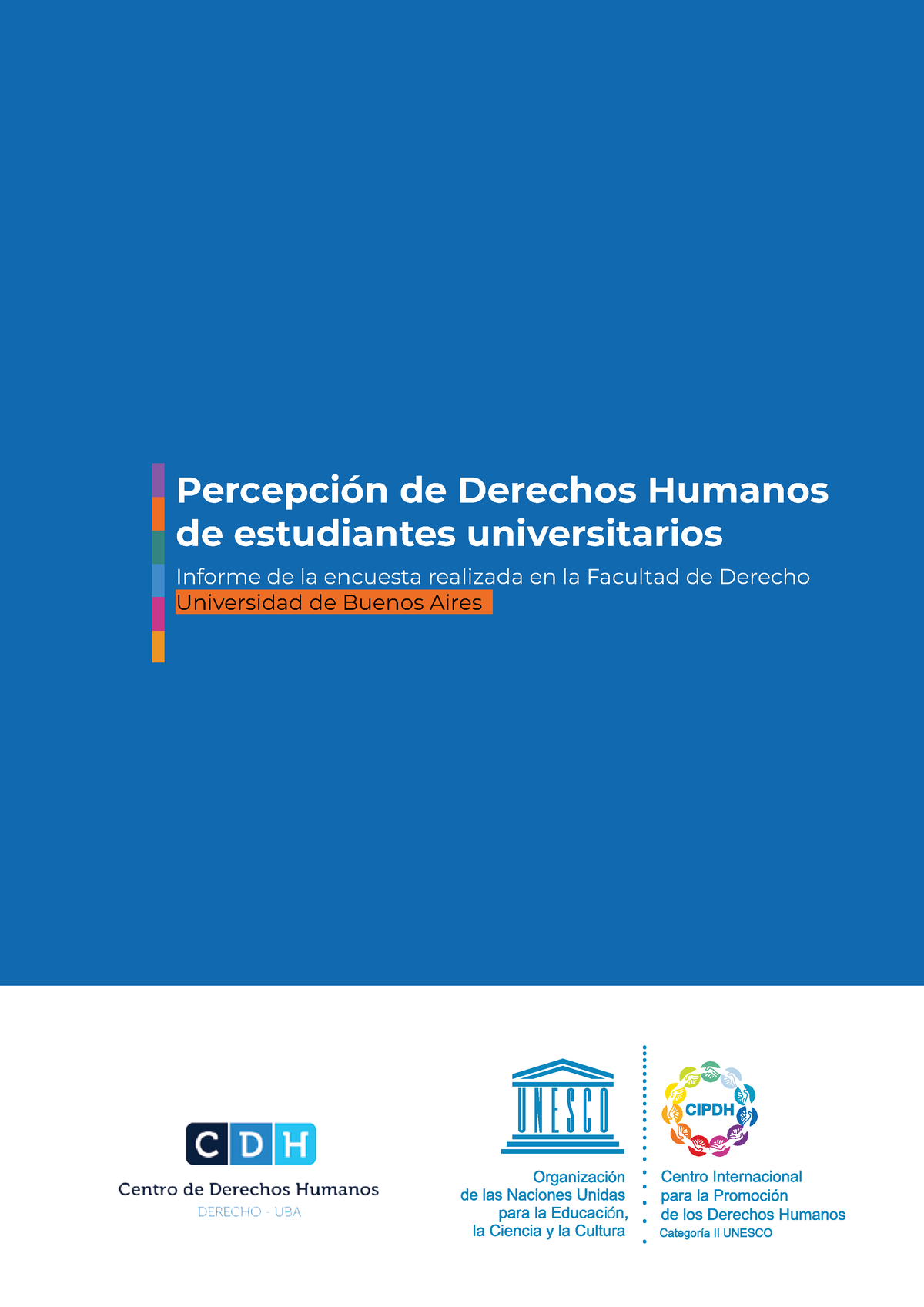 Percepción de Derechos Humanos de estudiantes universitarios

Informe de la encuesta realizada en la Facultad de Derecho
Universidad de Buenos Aires

CDH
Centro de Derechos Humanos
DERECHO - UBA

UNESCO
Organización de las Naciones Unidas para la Educación, la Ciencia y la Cultura

CIPDH
Centro Internacional para la Promoción de los Derechos Humanos
Categoría II UNESCO